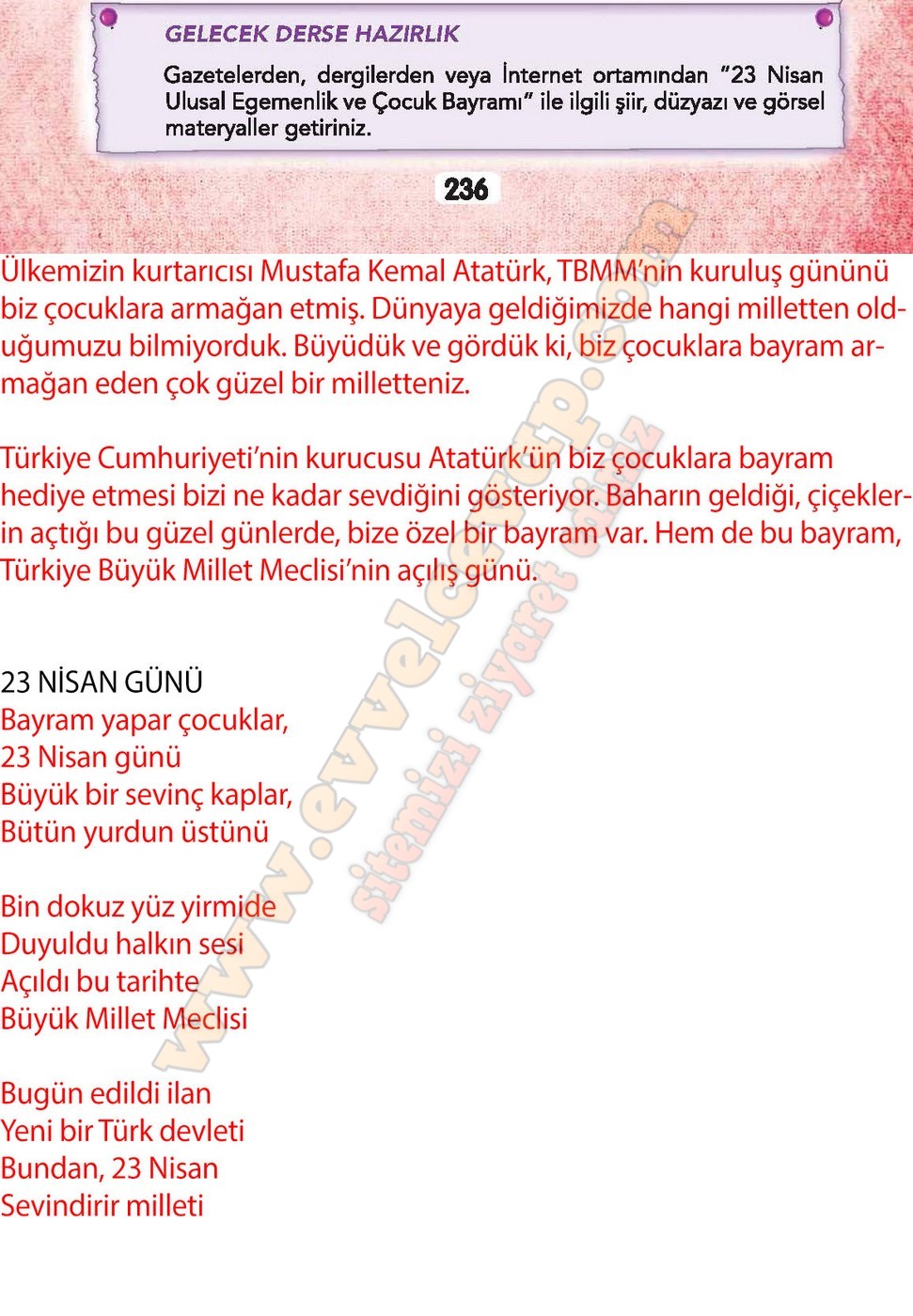 GELECEK DERSE HAZIRLIK

Gazetelerden, dergilerden veya İnternet ortamından "23 Nisan Ulusal Egemenlik ve Çocuk Bayramı" ile ilgili şiir, düzyazı ve görsel materyaller getiriniz.

236

Ülkemizin kurtarıcısı Mustafa Kemal Atatürk, TBMM'nin kuruluş gününü biz çocuklara armağan etmiş. Dünyaya geldiğimizde hangi milletten olduğumuzu bilmiyorduk. Büyüdük ve gördük ki, biz çocuklara bayram armağan eden çok güzel bir milletteniz.

Türkiye Cumhuriyeti'nin kurucusu Atatürk'ün biz çocuklara bayram hediye etmesi bizi ne kadar sevdiğini gösteriyor. Baharın geldiği, çiçeklerin açtığı bu güzel günlerde, bize özel bir bayram var. Hem de bu bayram, Türkiye Büyük Millet Meclisi'nin açılış günü.

23 NİSAN GÜNÜ
Bayram yapar çocuklar,
23 Nisan günü
Büyük bir sevinç kaplar,
Bütün yurdun üstünü

Bin dokuz yüz yirmide
Duyuldu halkın sesi
Açıldı bu tarihte
Büyük Millet Meclisi

Bugün edildi ilan
Yeni bir Türk devleti
Bundan, 23 Nisan
Sevindirir milleti

www.evvelcevap.com
sitemizi ziyaret ediniz